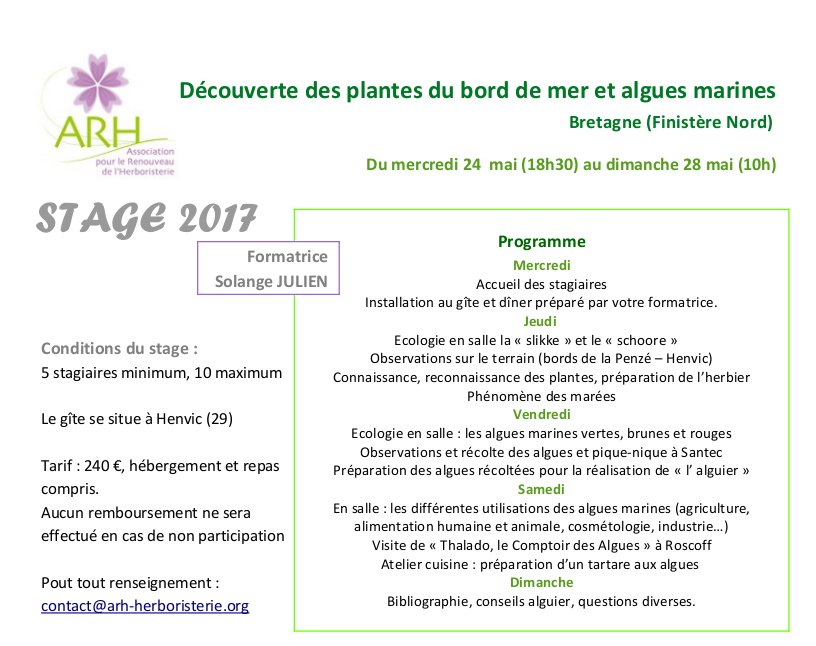 ARH
Association pour le Renouveau de l'Herboristerie

Découverte des plantes du bord de mer et algues marines

Bretagne (Finistère Nord)

Du mercredi 24 mai (18h30) au dimanche 28 mai (10h)

STAGE 2017

Formatrice
Solange JULIEN

Conditions du stage :
5 stagiaires minimum, 10 maximum

Le gîte se situe à Henvic (29)

Tarif : 240 €, hébergement et repas compris.
Aucun remboursement ne sera effectué en cas de non participation

Pout tout renseignement :
contact@arh-herboristerie.org

Programme

Mercredi
Accueil des stagiaires
Installation au gîte et dîner préparé par votre formatrice.

Jeudi
Ecologie en salle la « slikke » et le « schoore »
Observations sur le terrain (bords de la Penzé – Henvic)
Connaissance, reconnaissance des plantes, préparation de l'herbier
Phénomène des marées

Vendredi
Ecologie en salle : les algues marines vertes, brunes et rouges
Observations et récolte des algues et pique-nique à Santec
Préparation des algues récoltées pour la réalisation de « l' alguier »

Samedi
En salle : les différentes utilisations des algues marines (agriculture, alimentation humaine et animale, cosmétologie, industrie…)
Visite de « Thalado, le Comptoir des Algues » à Roscoff
Atelier cuisine : préparation d'un tartare aux algues

Dimanche
Bibliographie, conseils alguier, questions diverses.